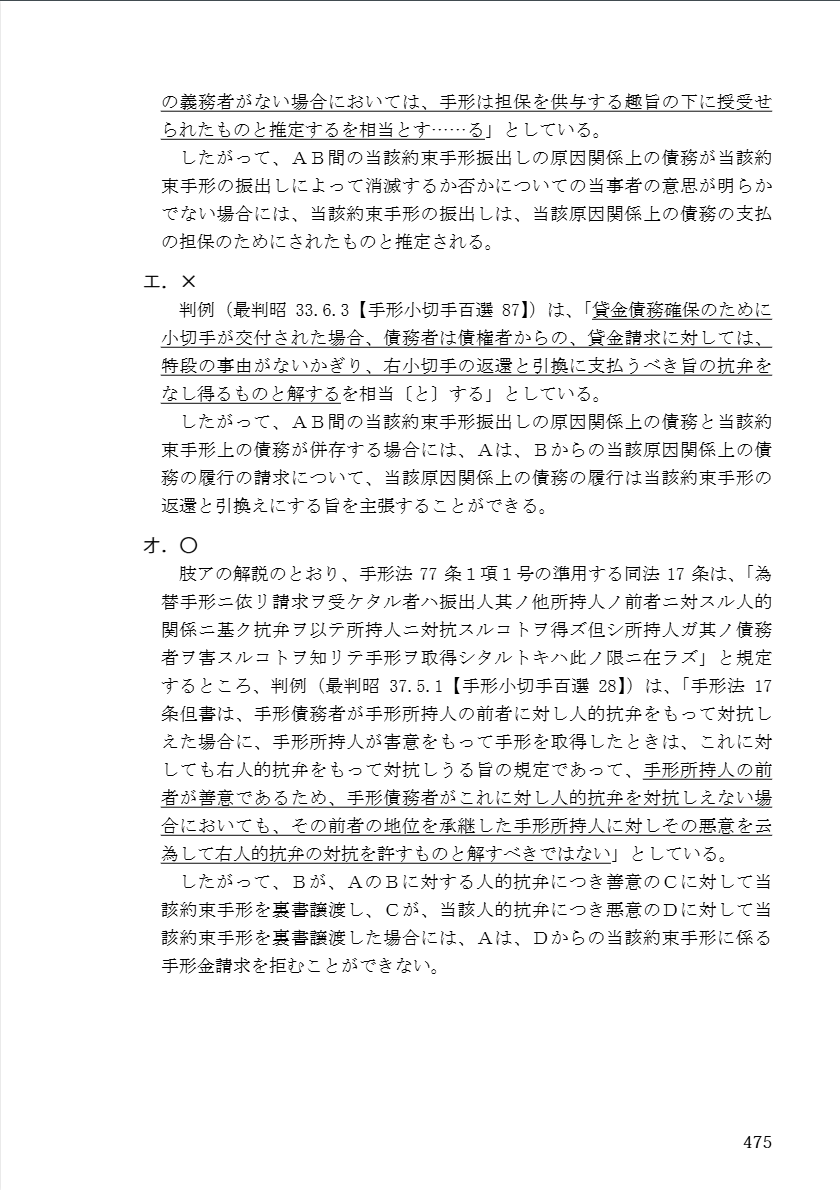 の義務者がない場合においては、手形は担保を供与する趣旨の下に授受せられたものと推定するを相当とす……る」としている。
したがって、ＡＢ間の当該約束手形振出しの原因関係上の債務が当該約束手形の振出しによって消滅するか否かについての当事者の意思が明らかでない場合には、当該約束手形の振出しは、当該原因関係上の債務の支払の担保のためにされたものと推定される。

エ．×
判例（最判昭 33.6.3【手形小切手百選 87】）は、「貸金債務確保のために小切手が交付された場合、債務者は債権者からの、貸金請求に対しては、特段の事由がないかぎり、右小切手の返還と引換に支払うべき旨の抗弁をなし得るものと解するを相当〔と〕する」としている。
したがって、ＡＢ間の当該約束手形振出しの原因関係上の債務と当該約束手形上の債務が併存する場合には、Ａは、Ｂからの当該原因関係上の債務の履行の請求について、当該原因関係上の債務の履行は当該約束手形の返還と引換えにする旨を主張することができる。

オ．○
肢アの解説のとおり、手形法 77 条１項１号の準用する同法 17 条は、「為替手形ニ依リ請求ヲ受ケタル者ハ振出人其ノ他所持人ノ前者ニ対スル人的関係ニ基ク抗弁ヲ以テ所持人ニ対抗スルコトヲ得ズ但シ所持人ガ其ノ債務者ヲ害スルコトヲ知リテ手形ヲ取得シタルトキハ此ノ限ニ在ラズ」と規定するところ、判例（最判昭 37.5.1【手形小切手百選 28】）は、「手形法 17 条但書は、手形債務者が手形所持人の前者に対し人的抗弁をもって対抗しえた場合に、手形所持人が害意をもって手形を取得したときは、これに対しても右人的抗弁をもって対抗しうる旨の規定であって、手形所持人の前者が善意であるため、手形債務者がこれに対し人的抗弁を対抗しえない場合においても、その前者の地位を承継した手形所持人に対しその悪意を云為して右人的抗弁の対抗を許すものと解すべきではない」としている。
したがって、Ｂが、ＡのＢに対する人的抗弁につき善意のＣに対して当該約束手形を裏書譲渡し、Ｃが、当該人的抗弁につき悪意のＤに対して当該約束手形を裏書譲渡した場合には、Ａは、Ｄからの当該約束手形に係る手形金請求を拒むことができない。

475